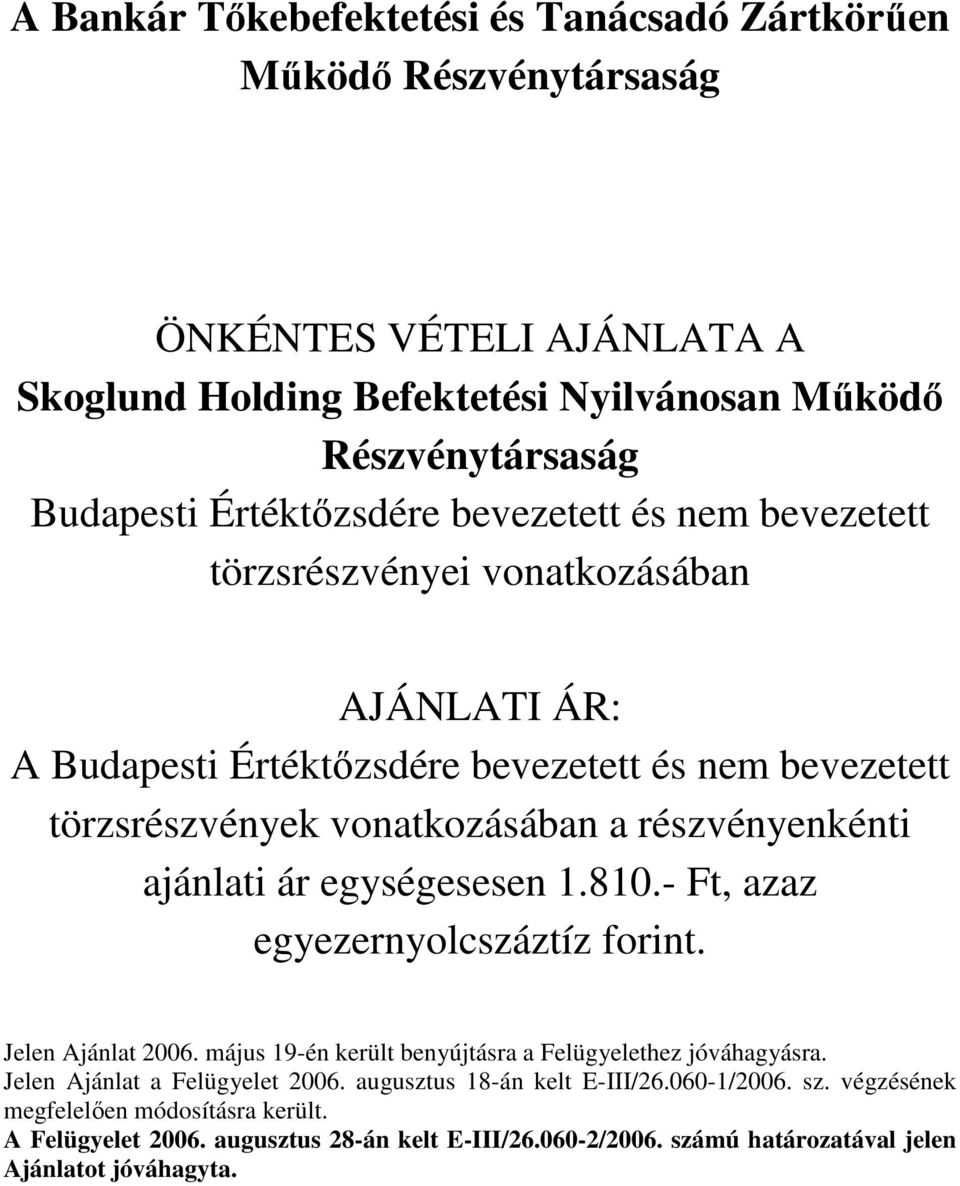 A Bankár Tőkebefektetési és Tanácsadó Zártkörűen Működő Részvénytársaság

ÖNKÉNTES VÉTELI AJÁNLATA A
Skoglund Holding Befektetési Nyilvánosan Működő Részvénytársaság
Budapesti Értéktőzsdére bevezetett és nem bevezetett törzsrészvényei vonatkozásában

AJÁNLATI ÁR:
A Budapesti Értéktőzsdére bevezetett és nem bevezetett törzsrészvények vonatkozásában a részvényenkénti ajánlati ár egységesesen 1.810.- Ft, azaz egyezernyolcszáztíz forint.

Jelen Ajánlat 2006. május 19-én került benyújtásra a Felügyelethez jóváhagyásra.
Jelen Ajánlat a Felügyelet 2006. augusztus 18-án kelt E-III/26.060-1/2006. sz. végzésének megfelelően módosításra került.
A Felügyelet 2006. augusztus 28-án kelt E-III/26.060-2/2006. számú határozatával jelen Ajánlatot jóváhagyta.